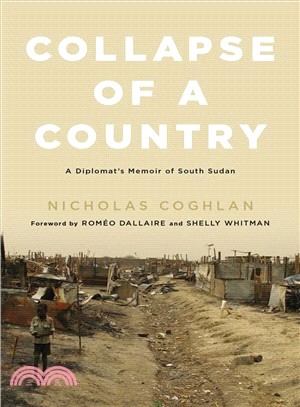 COLLAPSE OF A COUNTRY

A Diplomat's Memoir of South Sudan

NICHOLAS COGHLAN

Foreword by ROMÉO DALLAIRE and SHELLY WHITMAN